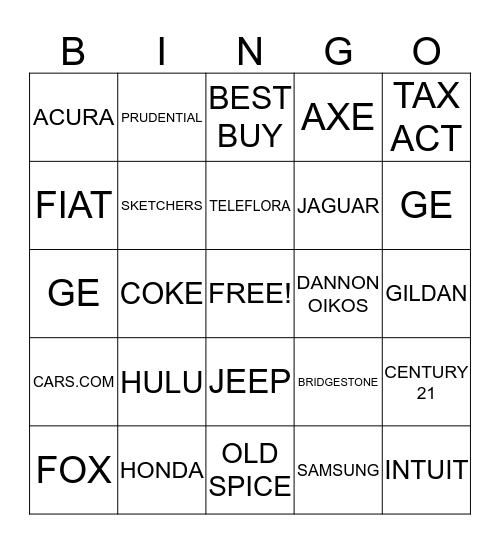 | B | I | N | G | O |
|---|---|---|---|---|
| ACURA | PRUDENTIAL | BEST BUY | AXE | TAX ACT |
| FIAT | SKETCHERS | TELEFLORA | JAGUAR | GE |
| GE | COKE | FREE! | DANNON OIKOS | GILDAN |
| CARS.COM | HULU | JEEP | BRIDGESTONE | CENTURY 21 |
| FOX | HONDA | OLD SPICE | SAMSUNG | INTUIT |